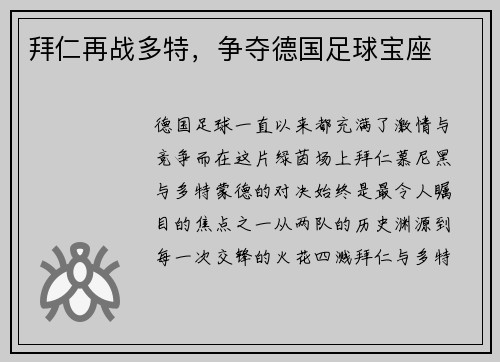 拜仁再战多特，争夺德国足球宝座

德国足球一直以来都充满了激情与竞争而在这片绿茵场上拜仁慕尼黑与多特蒙德的对决始终是最令人瞩目的焦点之一从两队的历史渊源到每一次交锋的火花四溅拜仁与多特